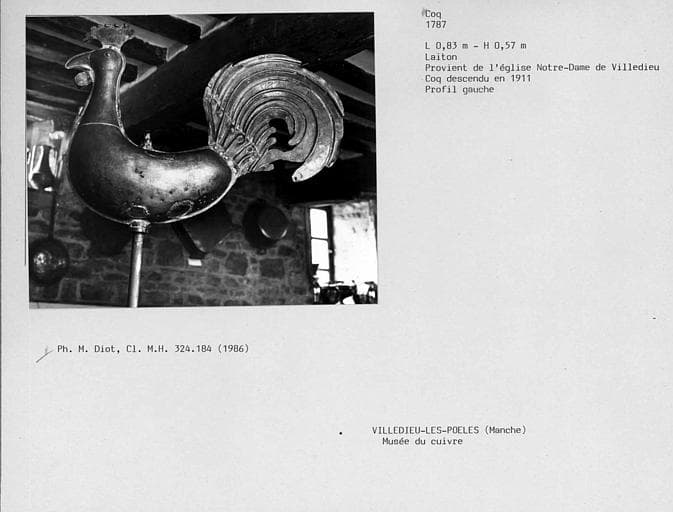 Coq
1787

L 0,83 m - H 0,57 m
Laiton
Provient de l'église Notre-Dame de Villedieu
Coq descendu en 1911
Profil gauche

Ph. M. Diot, Cl. M.H. 324.184 (1986)

VILLEDIEU-LES-POELES (Manche)
Musée du cuivre